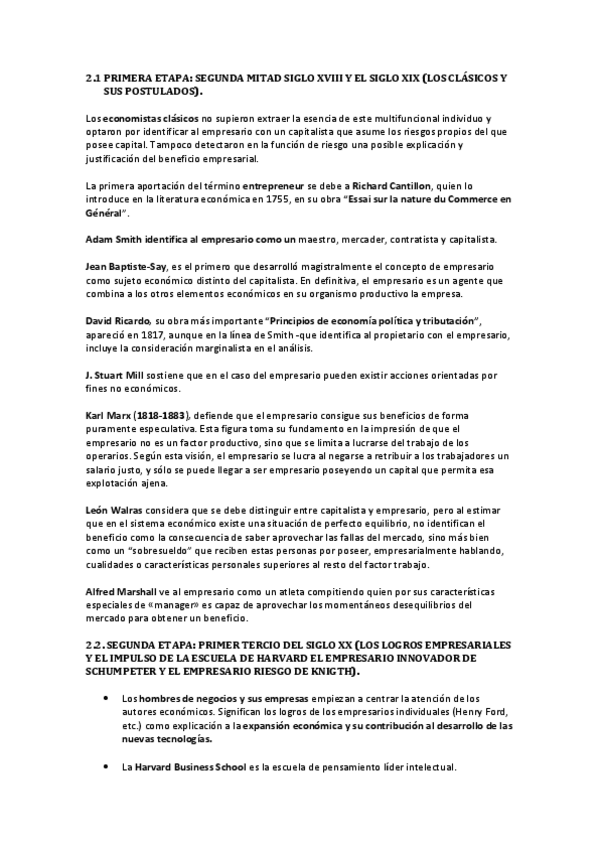 2.1 PRIMERA ETAPA: SEGUNDA MITAD SIGLO XVIII Y EL SIGLO XIX (LOS CLÁSICOS Y SUS POSTULADOS).

Los economistas clásicos no supieron extraer la esencia de este multifuncional individuo y optaron por identificar al empresario con un capitalista que asume los riesgos propios del que posee capital. Tampoco detectaron en la función de riesgo una posible explicación y justificación del beneficio empresarial.

La primera aportación del término entrepreneur se debe a Richard Cantillon, quien lo introduce en la literatura económica en 1755, en su obra "Essai sur la nature du Commerce en Général".

Adam Smith identifica al empresario como un maestro, mercader, contratista y capitalista.

Jean Baptiste-Say, es el primero que desarrolló magistralmente el concepto de empresario como sujeto económico distinto del capitalista. En definitiva, el empresario es un agente que combina a los otros elementos económicos en su organismo productivo la empresa.

David Ricardo, su obra más importante "Principios de economía política y tributación", apareció en 1817, aunque en la línea de Smith -que identifica al propietario con el empresario, incluye la consideración marginalista en el análisis.

J. Stuart Mill sostiene que en el caso del empresario pueden existir acciones orientadas por fines no económicos.

Karl Marx (1818-1883), defiende que el empresario consigue sus beneficios de forma puramente especulativa. Esta figura toma su fundamento en la impresión de que el empresario no es un factor productivo, sino que se limita a lucrarse del trabajo de los operarios. Según esta visión, el empresario se lucra al negarse a retribuir a los trabajadores un salario justo, y sólo se puede llegar a ser empresario poseyendo un capital que permita esa explotación ajena.

León Walras considera que se debe distinguir entre capitalista y empresario, pero al estimar que en el sistema económico existe una situación de perfecto equilibrio, no identifican el beneficio como la consecuencia de saber aprovechar las fallas del mercado, sino más bien como un "sobresueldo" que reciben estas personas por poseer, empresarialmente hablando, cualidades o características personales superiores al resto del factor trabajo.

Alfred Marshall ve al empresario como un atleta compitiendo quien por sus características especiales de «manager» es capaz de aprovechar los momentáneos desequilibrios del mercado para obtener un beneficio.

2.2. SEGUNDA ETAPA: PRIMER TERCIO DEL SIGLO XX (LOS LOGROS EMPRESARIALES Y EL IMPULSO DE LA ESCUELA DE HARVARD EL EMPRESARIO INNOVADOR DE SCHUMPETER Y EL EMPRESARIO RIESGO DE KNIGTH).

• Los hombres de negocios y sus empresas empiezan a centrar la atención de los autores económicos. Significan los logros de los empresarios individuales (Henry Ford, etc.) como explicación a la expansión económica y su contribución al desarrollo de las nuevas tecnologías.

• La Harvard Business School es la escuela de pensamiento líder intelectual.